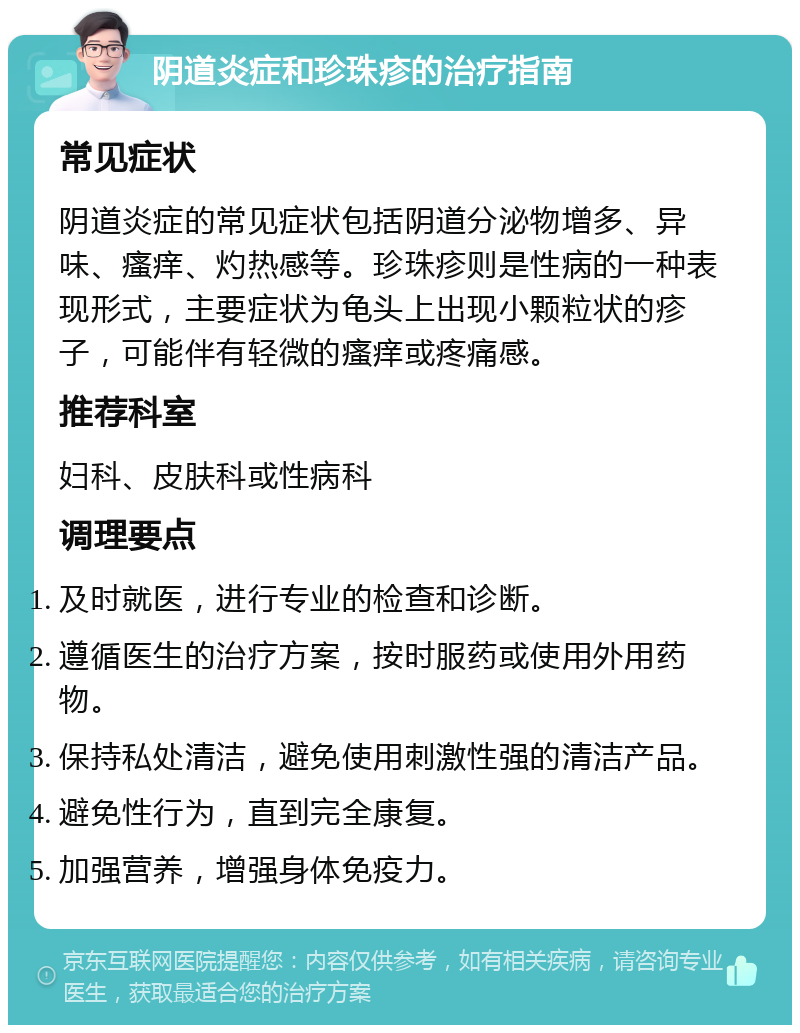 阴道炎症和珍珠疹的治疗指南

常见症状

阴道炎症的常见症状包括阴道分泌物增多、异味、瘙痒、灼热感等。珍珠疹则是性病的一种表现形式，主要症状为龟头上出现小颗粒状的疹子，可能伴有轻微的瘙痒或疼痛感。

推荐科室

妇科、皮肤科或性病科

调理要点

1. 及时就医，进行专业的检查和诊断。
2. 遵循医生的治疗方案，按时服药或使用外用药物。
3. 保持私处清洁，避免使用刺激性强的清洁产品。
4. 避免性行为，直到完全康复。
5. 加强营养，增强身体免疫力。

京东互联网医院提醒您：内容仅供参考，如有相关疾病，请咨询专业医生，获取最适合您的治疗方案